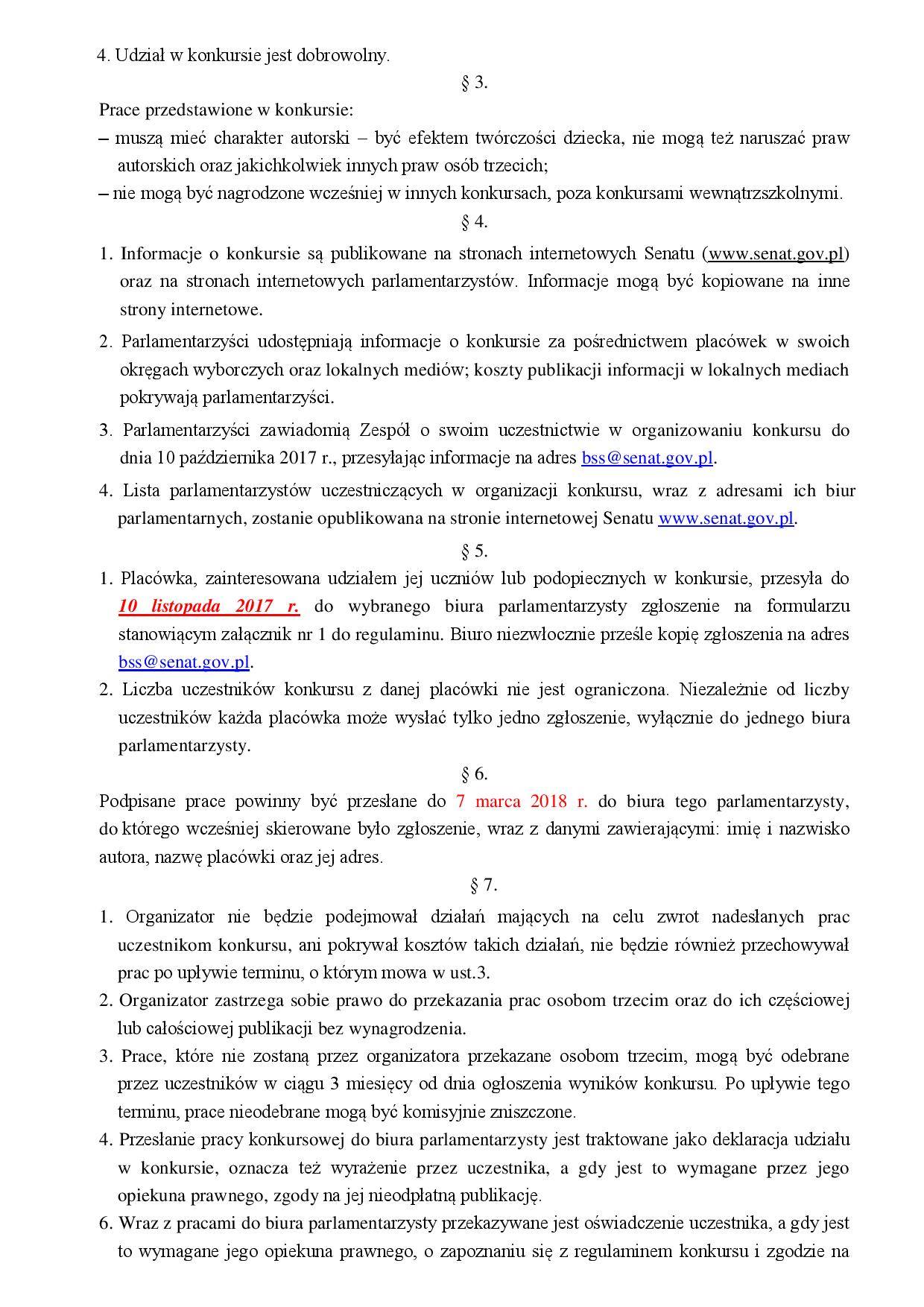 4. Udział w konkursie jest dobrowolny.

§ 3.

Prace przedstawione w konkursie:
– muszą mieć charakter autorski – być efektem twórczości dziecka, nie mogą też naruszać praw autorskich oraz jakichkolwiek innych praw osób trzecich;
– nie mogą być nagrodzone wcześniej w innych konkursach, poza konkursami wewnątrzszkolnymi.

§ 4.

1. Informacje o konkursie są publikowane na stronach internetowych Senatu (www.senat.gov.pl) oraz na stronach internetowych parlamentarzystów. Informacje mogą być kopiowane na inne strony internetowe.
2. Parlamentarzyści udostępniają informacje o konkursie za pośrednictwem placówek w swoich okręgach wyborczych oraz lokalnych mediów; koszty publikacji informacji w lokalnych mediach pokrywają parlamentarzyści.
3. Parlamentarzyści zawiadomią Zespół o swoim uczestnictwie w organizowaniu konkursu do dnia 10 października 2017 r., przesyłając informacje na adres bss@senat.gov.pl.
4. Lista parlamentarzystów uczestniczących w organizacji konkursu, wraz z adresami ich biur parlamentarnych, zostanie opublikowana na stronie internetowej Senatu www.senat.gov.pl.

§ 5.

1. Placówka, zainteresowana udziałem jej uczniów lub podopiecznych w konkursie, przesyła do 10 listopada 2017 r. do wybranego biura parlamentarzysty zgłoszenie na formularzu stanowiącym załącznik nr 1 do regulaminu. Biuro niezwłocznie prześle kopię zgłoszenia na adres bss@senat.gov.pl.
2. Liczba uczestników konkursu z danej placówki nie jest ograniczona. Niezależnie od liczby uczestników każda placówka może wysłać tylko jedno zgłoszenie, wyłącznie do jednego biura parlamentarzysty.

§ 6.

Podpisane prace powinny być przesłane do 7 marca 2018 r. do biura tego parlamentarzysty, do którego wcześniej skierowane było zgłoszenie, wraz z danymi zawierającymi: imię i nazwisko autora, nazwę placówki oraz jej adres.

§ 7.

1. Organizator nie będzie podejmował działań mających na celu zwrot nadesłanych prac uczestnikom konkursu, ani pokrywał kosztów takich działań, nie będzie również przechowywał prac po upływie terminu, o którym mowa w ust.3.
2. Organizator zastrzega sobie prawo do przekazania prac osobom trzecim oraz do ich częściowej lub całościowej publikacji bez wynagrodzenia.
3. Prace, które nie zostaną przez organizatora przekazane osobom trzecim, mogą być odebrane przez uczestników w ciągu 3 miesięcy od dnia ogłoszenia wyników konkursu. Po upływie tego terminu, prace nieodebrane mogą być komisyjnie zniszczone.
4. Przesłanie pracy konkursowej do biura parlamentarzysty jest traktowane jako deklaracja udziału w konkursie, oznacza też wyrażenie przez uczestnika, a gdy jest to wymagane przez jego opiekuna prawnego, zgody na jej nieodpłatną publikację.
6. Wraz z pracami do biura parlamentarzysty przekazywane jest oświadczenie uczestnika, a gdy jest to wymagane jego opiekuna prawnego, o zapoznaniu się z regulaminem konkursu i zgodzie na